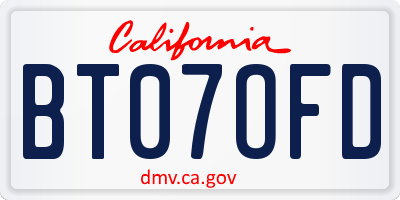 California

BT070FD

dmv.ca.gov